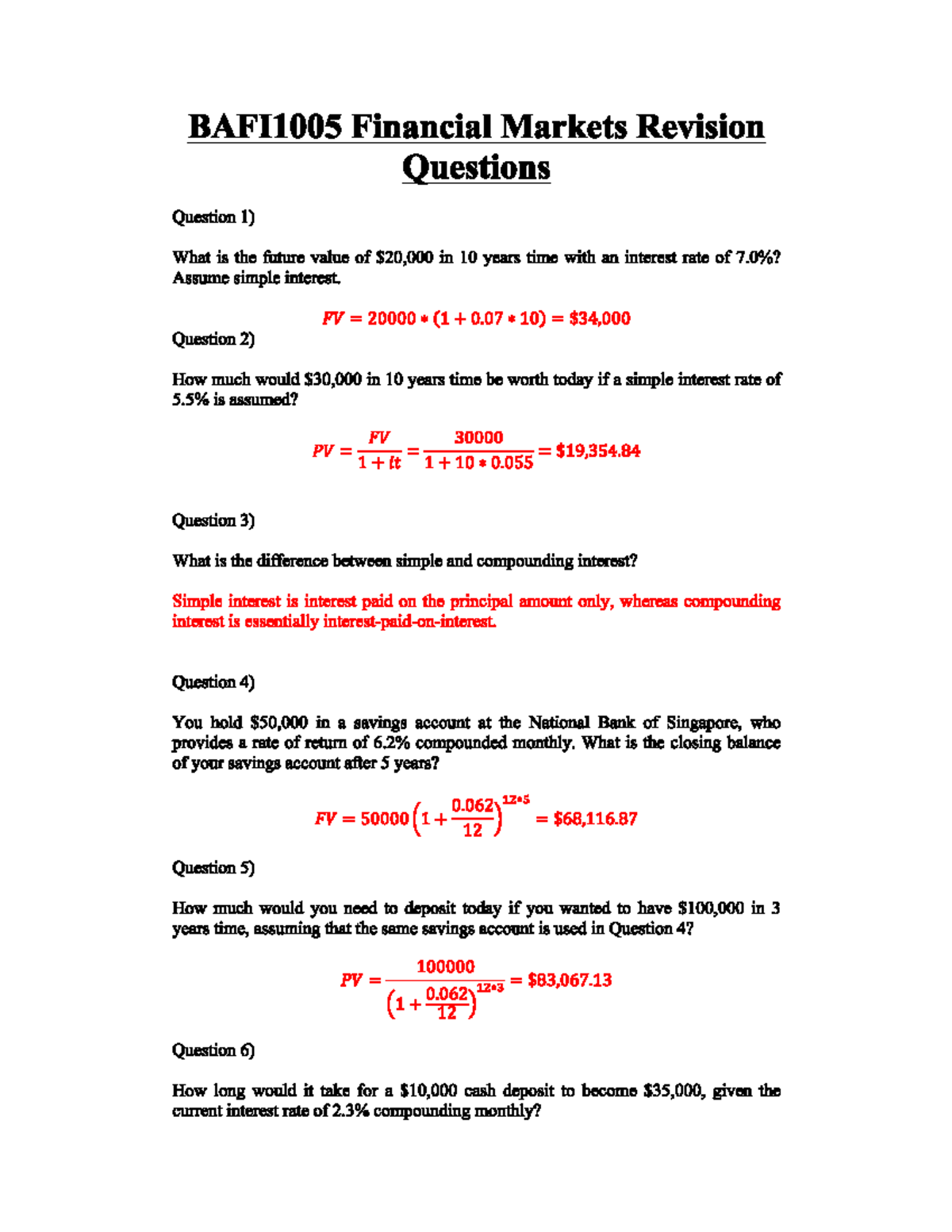 BAFI1005 Financial Markets Revision Questions

Question 1)

What is the future value of \$20,000 in 10 years time with an interest rate of 7.0%? Assume simple interest.

$FV = 20000 * (1 + 0.07 * 10) = \$34,000$

Question 2)

How much would \$30,000 in 10 years time be worth today if a simple interest rate of 5.5% is assumed?

$PV = \frac{FV}{1 + it} = \frac{30000}{1 + 10 * 0.055} = \$19,354.84$

Question 3)

What is the difference between simple and compounding interest?

Simple interest is interest paid on the principal amount only, whereas compounding interest is essentially interest-paid-on-interest.

Question 4)

You hold \$50,000 in a savings account at the National Bank of Singapore, who provides a rate of return of 6.2% compounded monthly. What is the closing balance of your savings account after 5 years?

$FV = 50000\left(1 + \frac{0.062}{12}\right)^{12*5} = \$68,116.87$

Question 5)

How much would you need to deposit today if you wanted to have \$100,000 in 3 years time, assuming that the same savings account is used in Question 4?

$PV = \frac{100000}{\left(1 + \frac{0.062}{12}\right)^{12*3}} = \$83,067.13$

Question 6)

How long would it take for a \$10,000 cash deposit to become \$35,000, given the current interest rate of 2.3% compounding monthly?